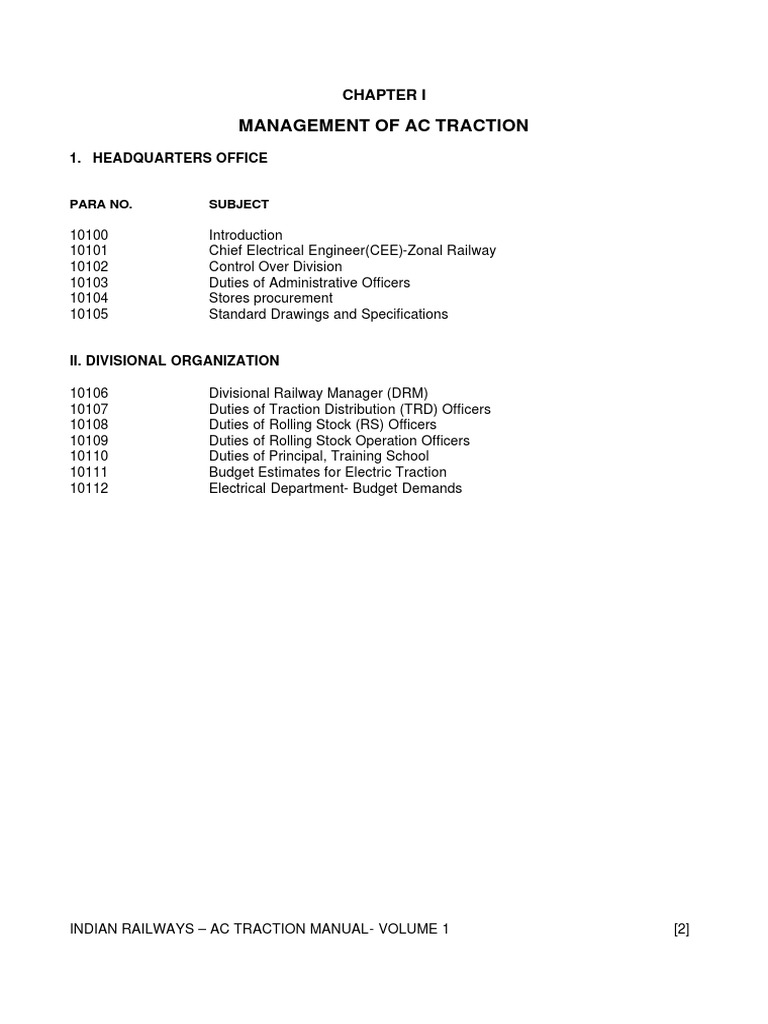 CHAPTER I

MANAGEMENT OF AC TRACTION

1. HEADQUARTERS OFFICE

| PARA NO. | SUBJECT |
|---|---|
| 10100 | Introduction |
| 10101 | Chief Electrical Engineer(CEE)-Zonal Railway |
| 10102 | Control Over Division |
| 10103 | Duties of Administrative Officers |
| 10104 | Stores procurement |
| 10105 | Standard Drawings and Specifications |

II. DIVISIONAL ORGANIZATION

| | |
|---|---|
| 10106 | Divisional Railway Manager (DRM) |
| 10107 | Duties of Traction Distribution (TRD) Officers |
| 10108 | Duties of Rolling Stock (RS) Officers |
| 10109 | Duties of Rolling Stock Operation Officers |
| 10110 | Duties of Principal, Training School |
| 10111 | Budget Estimates for Electric Traction |
| 10112 | Electrical Department- Budget Demands |

INDIAN RAILWAYS – AC TRACTION MANUAL- VOLUME 1 [2]